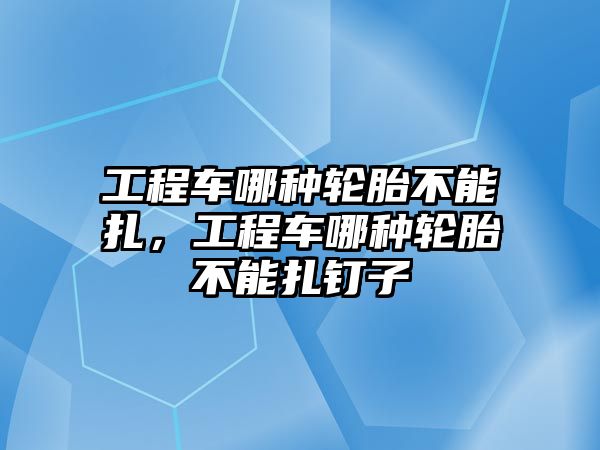 工程车哪种轮胎不能扎，工程车哪种轮胎不能扎钉子